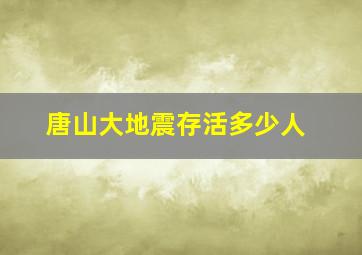 唐山大地震存活多少人